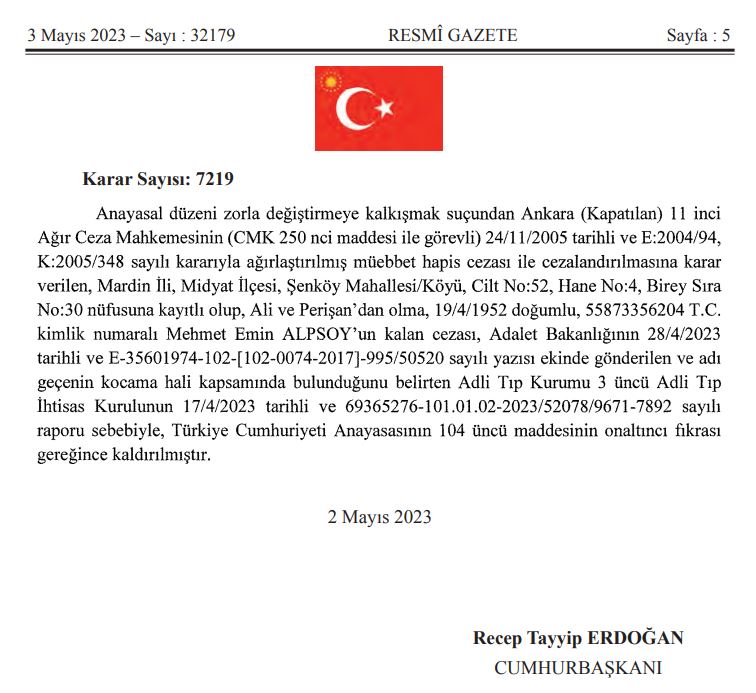 3 Mayıs 2023 – Sayı : 32179 RESMÎ GAZETE Sayfa : 5

Karar Sayısı: 7219

Anayasal düzeni zorla değiştirmeye kalkışmak suçundan Ankara (Kapatılan) 11 inci Ağır Ceza Mahkemesinin (CMK 250 nci maddesi ile görevli) 24/11/2005 tarihli ve E:2004/94, K:2005/348 sayılı kararıyla ağırlaştırılmış müebbet hapis cezası ile cezalandırılmasına karar verilen, Mardin İli, Midyat İlçesi, Şenköy Mahallesi/Köyü, Cilt No:52, Hane No:4, Birey Sıra No:30 nüfusuna kayıtlı olup, Ali ve Perişan'dan olma, 19/4/1952 doğumlu, 55873356204 T.C. kimlik numaralı Mehmet Emin ALPSOY'un kalan cezası, Adalet Bakanlığının 28/4/2023 tarihli ve E-35601974-102-[102-0074-2017]-995/50520 sayılı yazısı ekinde gönderilen ve adı geçenin kocama hali kapsamında bulunduğunu belirten Adli Tıp Kurumu 3 üncü Adli Tıp İhtisas Kurulunun 17/4/2023 tarihli ve 69365276-101.01.02-2023/52078/9671-7892 sayılı raporu sebebiyle, Türkiye Cumhuriyeti Anayasasının 104 üncü maddesinin onaltıncı fıkrası gereğince kaldırılmıştır.

2 Mayıs 2023

Recep Tayyip ERDOĞAN
CUMHURBAŞKANI